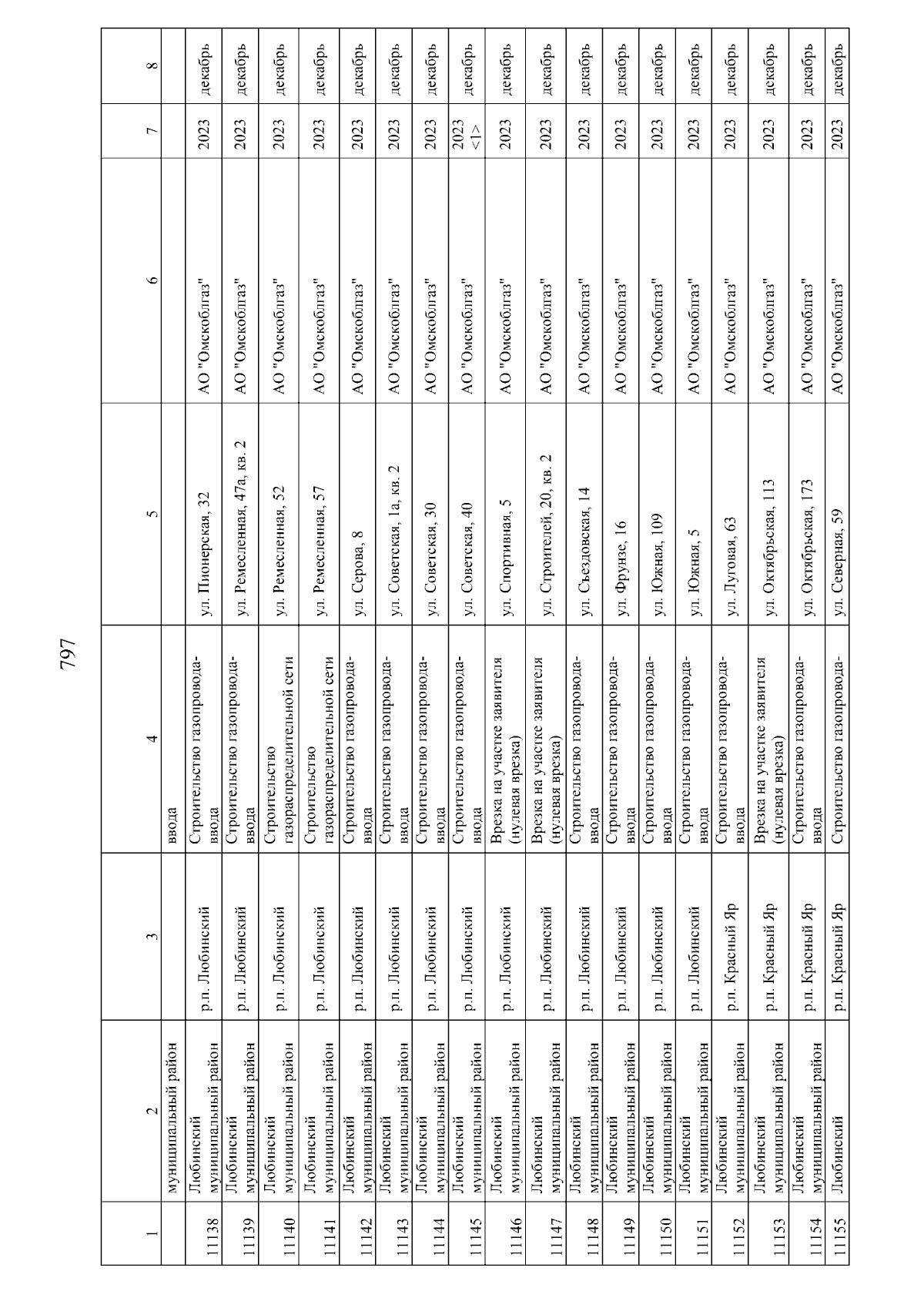 797

| 1 | 2 | 3 | 4 | 5 | 6 | 7 | 8 |
|---|---|---|---|---|---|---|---|
| | муниципальный район | | ввода | | | | |
| 11138 | Любинский муниципальный район | р.п. Любинский | Строительство газопровода-ввода | ул. Пионерская, 32 | АО "Омскоблгаз" | 2023 | декабрь |
| 11139 | Любинский муниципальный район | р.п. Любинский | Строительство газопровода-ввода | ул. Ремесленная, 47а, кв. 2 | АО "Омскоблгаз" | 2023 | декабрь |
| 11140 | Любинский муниципальный район | р.п. Любинский | Строительство газораспределительной сети | ул. Ремесленная, 52 | АО "Омскоблгаз" | 2023 | декабрь |
| 11141 | Любинский муниципальный район | р.п. Любинский | Строительство газораспределительной сети | ул. Ремесленная, 57 | АО "Омскоблгаз" | 2023 | декабрь |
| 11142 | Любинский муниципальный район | р.п. Любинский | Строительство газопровода-ввода | ул. Серова, 8 | АО "Омскоблгаз" | 2023 | декабрь |
| 11143 | Любинский муниципальный район | р.п. Любинский | Строительство газопровода-ввода | ул. Советская, 1а, кв. 2 | АО "Омскоблгаз" | 2023 | декабрь |
| 11144 | Любинский муниципальный район | р.п. Любинский | Строительство газопровода-ввода | ул. Советская, 30 | АО "Омскоблгаз" | 2023 | декабрь |
| 11145 | Любинский муниципальный район | р.п. Любинский | Строительство газопровода-ввода | ул. Советская, 40 | АО "Омскоблгаз" | 2023 <1> | декабрь |
| 11146 | Любинский муниципальный район | р.п. Любинский | Врезка на участке заявителя (нулевая врезка) | ул. Спортивная, 5 | АО "Омскоблгаз" | 2023 | декабрь |
| 11147 | Любинский муниципальный район | р.п. Любинский | Врезка на участке заявителя (нулевая врезка) | ул. Строителей, 20, кв. 2 | АО "Омскоблгаз" | 2023 | декабрь |
| 11148 | Любинский муниципальный район | р.п. Любинский | Строительство газопровода-ввода | ул. Съездовская, 14 | АО "Омскоблгаз" | 2023 | декабрь |
| 11149 | Любинский муниципальный район | р.п. Любинский | Строительство газопровода-ввода | ул. Фрунзе, 16 | АО "Омскоблгаз" | 2023 | декабрь |
| 11150 | Любинский муниципальный район | р.п. Любинский | Строительство газопровода-ввода | ул. Южная, 109 | АО "Омскоблгаз" | 2023 | декабрь |
| 11151 | Любинский муниципальный район | р.п. Любинский | Строительство газопровода-ввода | ул. Южная, 5 | АО "Омскоблгаз" | 2023 | декабрь |
| 11152 | Любинский муниципальный район | р.п. Красный Яр | Строительство газопровода-ввода | ул. Луговая, 63 | АО "Омскоблгаз" | 2023 | декабрь |
| 11153 | Любинский муниципальный район | р.п. Красный Яр | Врезка на участке заявителя (нулевая врезка) | ул. Октябрьская, 113 | АО "Омскоблгаз" | 2023 | декабрь |
| 11154 | Любинский муниципальный район | р.п. Красный Яр | Строительство газопровода-ввода | ул. Октябрьская, 173 | АО "Омскоблгаз" | 2023 | декабрь |
| 11155 | Любинский | р.п. Красный Яр | Строительство газопровода- | ул. Северная, 59 | АО "Омскоблгаз" | 2023 | декабрь |